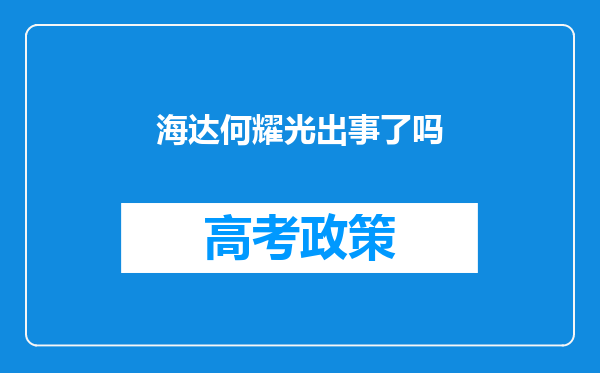 海达何耀光出事了吗

高考政策